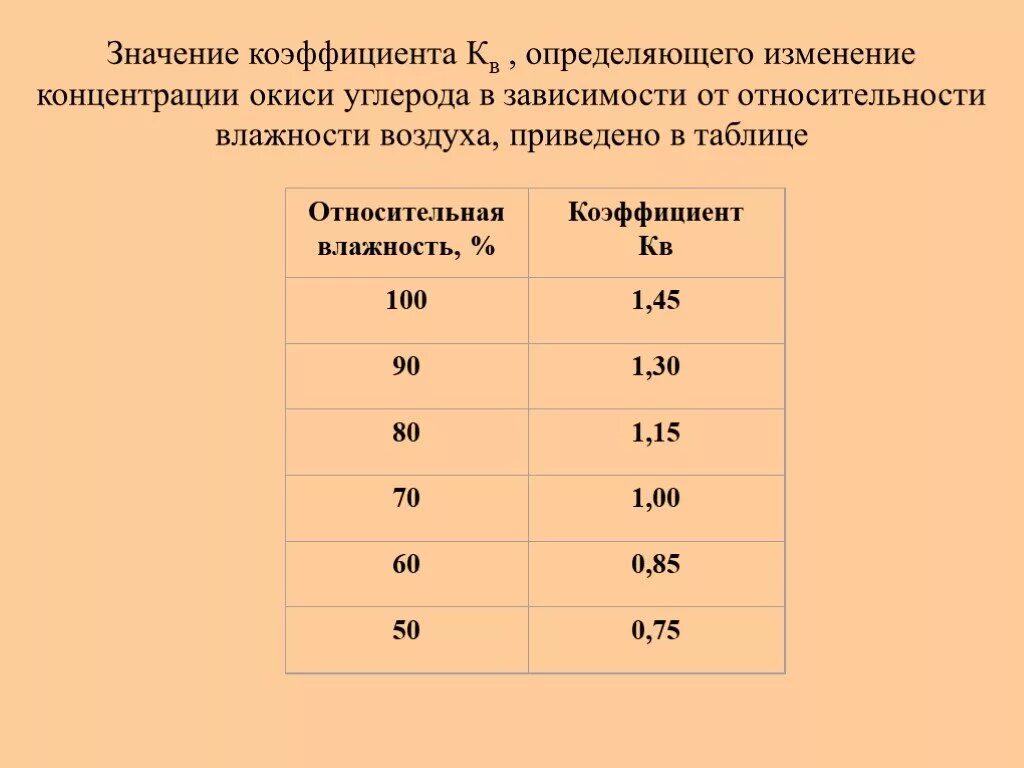 Значение коэффициента $К_в$ , определяющего изменение концентрации окиси углерода в зависимости от относительности влажности воздуха, приведено в таблице

| Относительная влажность, % | Коэффициент Кв |
|---|---|
| 100 | 1,45 |
| 90 | 1,30 |
| 80 | 1,15 |
| 70 | 1,00 |
| 60 | 0,85 |
| 50 | 0,75 |